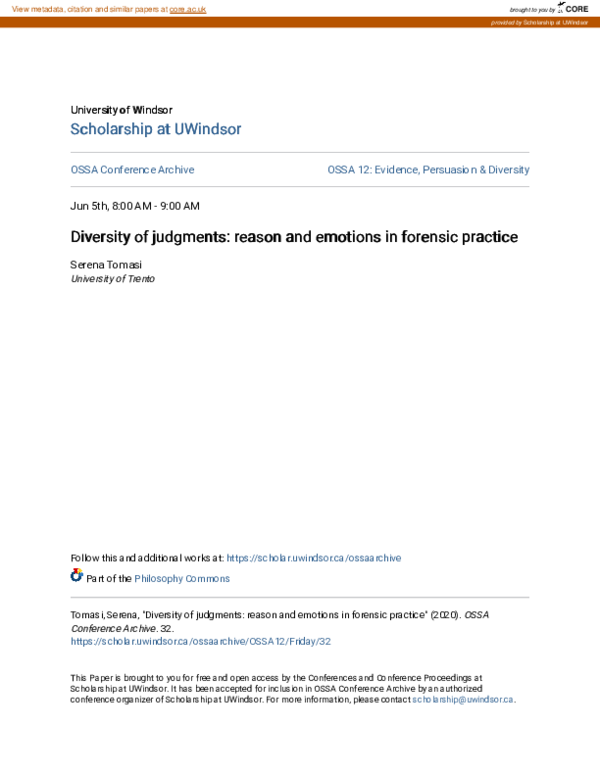 View metadata, citation and similar papers at core.ac.uk

brought to you by CORE

provided by Scholarship at UWindsor

University of Windsor
Scholarship at UWindsor

OSSA Conference Archive

OSSA 12: Evidence, Persuasion & Diversity

Jun 5th, 8:00 AM - 9:00 AM

Diversity of judgments: reason and emotions in forensic practice

Serena Tomasi
University of Trento

Follow this and additional works at: https://scholar.uwindsor.ca/ossaarchive

Part of the Philosophy Commons

Tomasi, Serena, "Diversity of judgments: reason and emotions in forensic practice" (2020). OSSA Conference Archive. 32.
https://scholar.uwindsor.ca/ossaarchive/OSSA12/Friday/32

This Paper is brought to you for free and open access by the Conferences and Conference Proceedings at Scholarship at UWindsor. It has been accepted for inclusion in OSSA Conference Archive by an authorized conference organizer of Scholarship at UWindsor. For more information, please contact scholarship@uwindsor.ca.